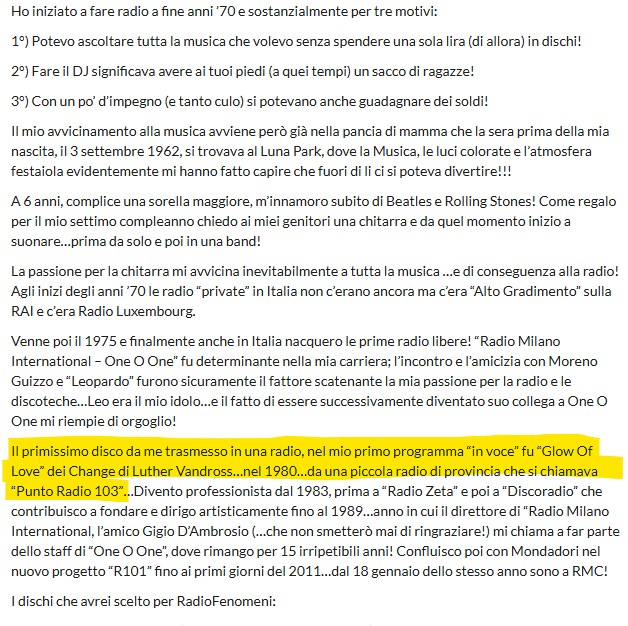 Ho iniziato a fare radio a fine anni ’70 e sostanzialmente per tre motivi:

1°) Potevo ascoltare tutta la musica che volevo senza spendere una sola lira (di allora) in dischi!

2°) Fare il DJ significava avere ai tuoi piedi (a quei tempi) un sacco di ragazze!

3°) Con un po’ d’impegno (e tanto culo) si potevano anche guadagnare dei soldi!

Il mio avvicinamento alla musica avviene però già nella pancia di mamma che la sera prima della mia nascita, il 3 settembre 1962, si trovava al Luna Park, dove la Musica, le luci colorate e l’atmosfera festaiola evidentemente mi hanno fatto capire che fuori di lì ci si poteva divertire!!!

A 6 anni, complice una sorella maggiore, m’innamoro subito di Beatles e Rolling Stones! Come regalo per il mio settimo compleanno chiedo ai miei genitori una chitarra e da quel momento inizio a suonare…prima da solo e poi in una band!

La passione per la chitarra mi avvicina inevitabilmente a tutta la musica …e di conseguenza alla radio! Agli inizi degli anni ’70 le radio “private” in Italia non c’erano ancora ma c’era “Alto Gradimento” sulla RAI e c’era Radio Luxembourg.

Venne poi il 1975 e finalmente anche in Italia nacquero le prime radio libere! “Radio Milano International – One O One” fu determinante nella mia carriera; l’incontro e l’amicizia con Moreno Guizzo e “Leopardo” furono sicuramente il fattore scatenante la mia passione per la radio e le discoteche…Leo era il mio idolo…e il fatto di essere successivamente diventato suo collega a One O One mi riempie di orgoglio!

Il primissimo disco da me trasmesso in una radio, nel mio primo programma “in voce” fu “Glow Of Love” dei Change di Luther Vandross…nel 1980…da una piccola radio di provincia che si chiamava “Punto Radio 103”…Divento professionista dal 1983, prima a “Radio Zeta” e poi a “Discoradio” che contribuisco a fondare e dirigo artisticamente fino al 1989…anno in cui il direttore di “Radio Milano International, l’amico Gigio D’Ambrosio (…che non smetterò mai di ringraziare!) mi chiama a far parte dello staff di “One O One”, dove rimango per 15 irripetibili anni! Confluisco poi con Mondadori nel nuovo progetto “R101” fino ai primi giorni del 2011…dal 18 gennaio dello stesso anno sono a RMC!

I dischi che avrei scelto per RadioFenomeni: